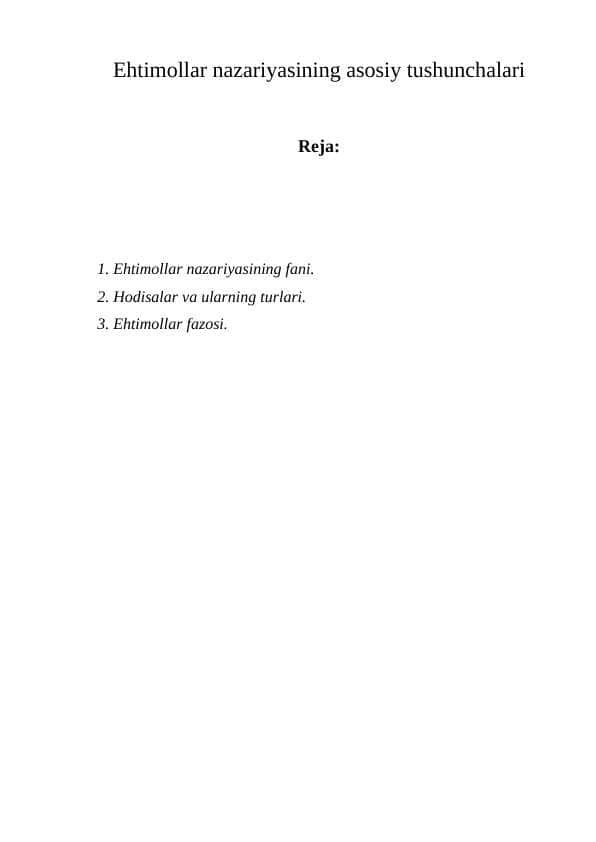 Ehtimollar nazariyasining asosiy tushunchalari

Reja:

1. Ehtimollar nazariyasining fani.
2. Hodisalar va ularning turlari.
3. Ehtimollar fazosi.